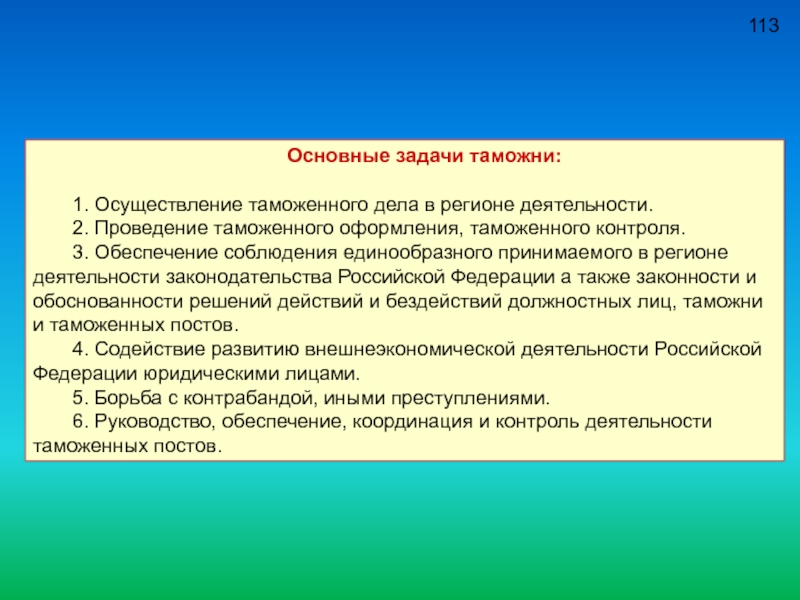 113

Основные задачи таможни:

1. Осуществление таможенного дела в регионе деятельности.

2. Проведение таможенного оформления, таможенного контроля.

3. Обеспечение соблюдения единообразного принимаемого в регионе деятельности законодательства Российской Федерации а также законности и обоснованности решений действий и бездействий должностных лиц, таможни и таможенных постов.

4. Содействие развитию внешнеэкономической деятельности Российской Федерации юридическими лицами.

5. Борьба с контрабандой, иными преступлениями.

6. Руководство, обеспечение, координация и контроль деятельности таможенных постов.